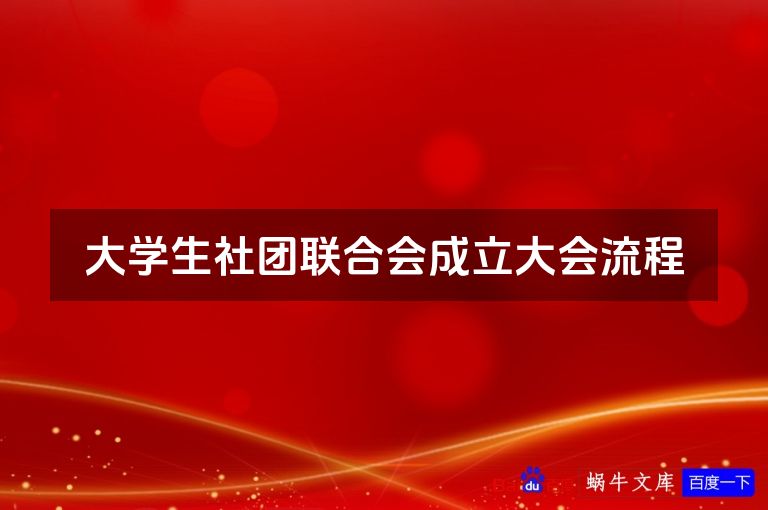 大学生社团联合会成立大会流程

du 蜗牛文库 百度一下